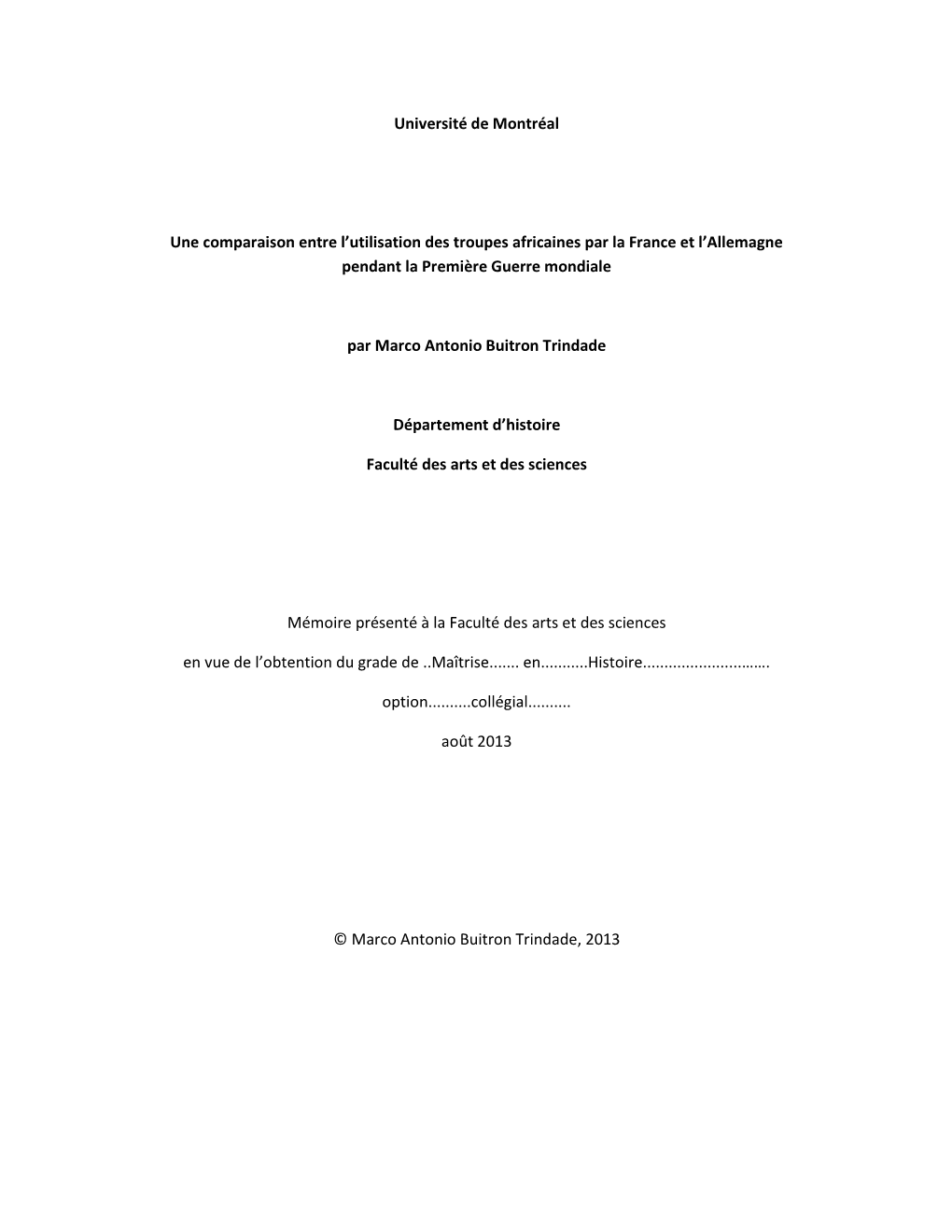 Université de Montréal

Une comparaison entre l'utilisation des troupes africaines par la France et l'Allemagne pendant la Première Guerre mondiale

par Marco Antonio Buitron Trindade

Département d'histoire

Faculté des arts et des sciences

Mémoire présenté à la Faculté des arts et des sciences

en vue de l'obtention du grade de ..Maîtrise....... en...........Histoire..............................

option..........collégial..........

août 2013

© Marco Antonio Buitron Trindade, 2013